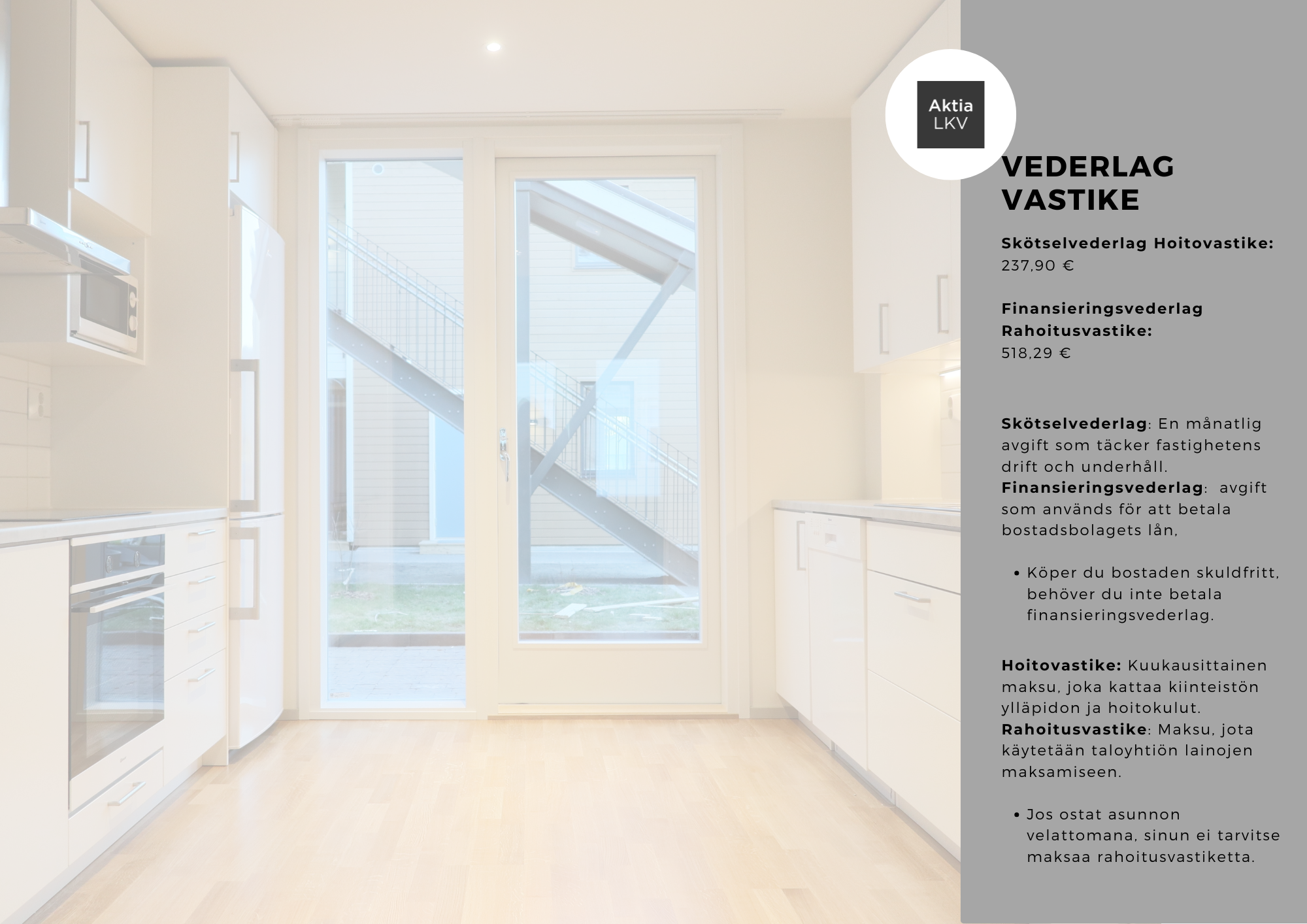 Aktia
LKV

VEDERLAG
VASTIKE

Skötselvederlag Hoitovastike:
237,90 €

Finansieringsvederlag
Rahoitusvastike:
518,29 €

Skötselvederlag: En månatlig avgift som täcker fastighetens drift och underhåll.
Finansieringsvederlag: avgift som används för att betala bostadsbolagets lån,

• Köper du bostaden skuldfritt, behöver du inte betala finansieringsvederlag.

Hoitovastike: Kuukausittainen maksu, joka kattaa kiinteistön ylläpidon ja hoitokulut.
Rahoitusvastike: Maksu, jota käytetään taloyhtiön lainojen maksamiseen.

• Jos ostat asunnon velattomana, sinun ei tarvitse maksaa rahoitusvastiketta.